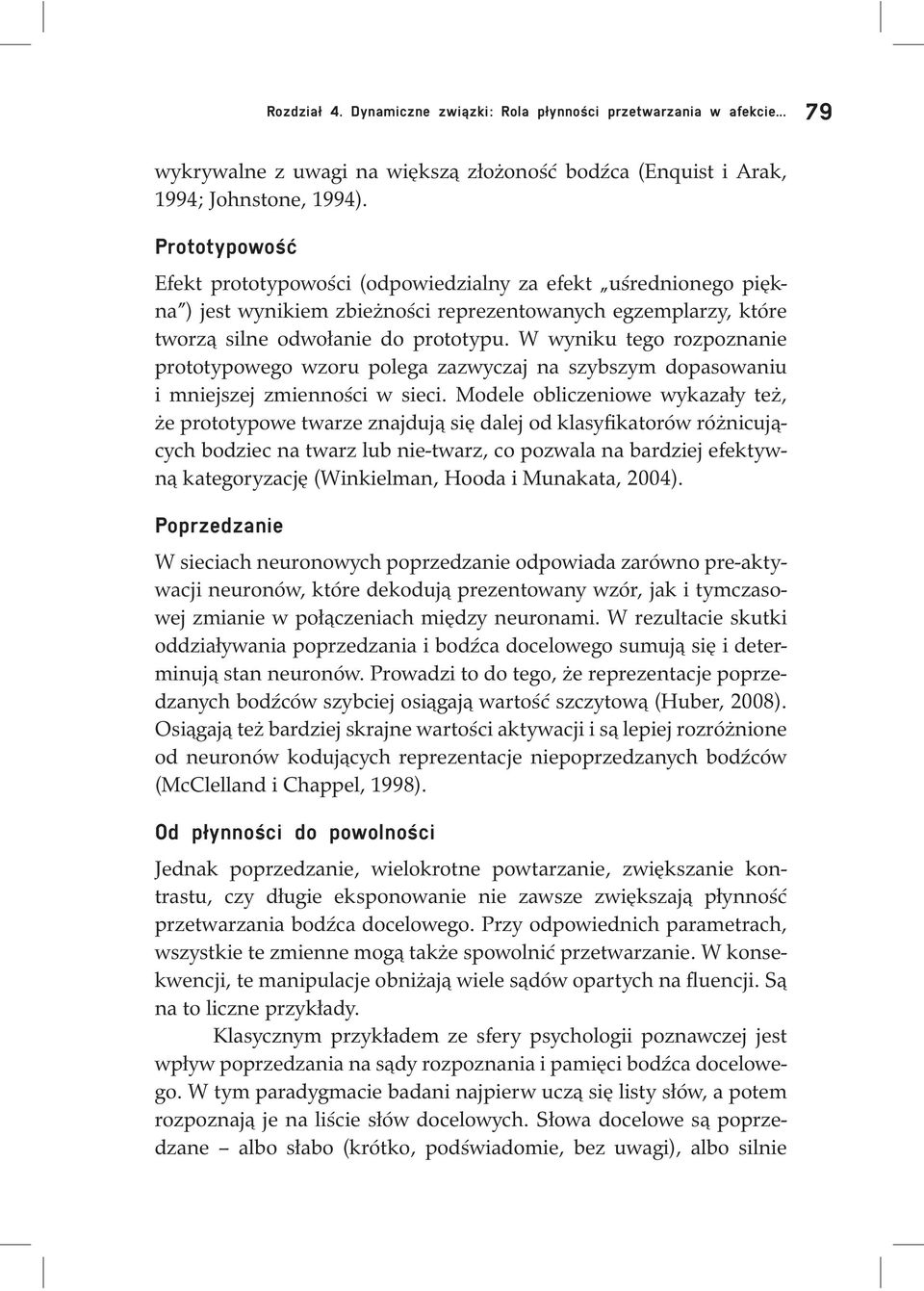 Rozdział 4. Dynamiczne związki: Rola płynności przetwarzania w afekcie... 79

wykrywalne z uwagi na większą złożoność bodźca (Enquist i Arak, 1994; Johnstone, 1994).

Prototypowość

Efekt prototypowości (odpowiedzialny za efekt „uśrednionego piękna") jest wynikiem zbieżności reprezentowanych egzemplarzy, które tworzą silne odwołanie do prototypu. W wyniku tego rozpoznanie prototypowego wzoru polega zazwyczaj na szybszym dopasowaniu i mniejszej zmienności w sieci. Modele obliczeniowe wykazały też, że prototypowe twarze znajdują się dalej od klasyfikatorów różnicujących bodziec na twarz lub nie-twarz, co pozwala na bardziej efektywną kategoryzację (Winkielman, Hooda i Munakata, 2004).

Poprzedzanie

W sieciach neuronowych poprzedzanie odpowiada zarówno pre-aktywacji neuronów, które dekodują prezentowany wzór, jak i tymczasowej zmianie w połączeniach między neuronami. W rezultacie skutki oddziaływania poprzedzania i bodźca docelowego sumują się i determinują stan neuronów. Prowadzi to do tego, że reprezentacje poprzedzanych bodźców szybciej osiągają wartość szczytową (Huber, 2008). Osiągają też bardziej skrajne wartości aktywacji i są lepiej rozróżnione od neuronów kodujących reprezentacje niepoprzedzanych bodźców (McClelland i Chappel, 1998).

Od płynności do powolności

Jednak poprzedzanie, wielokrotne powtarzanie, zwiększanie kontrastu, czy długie eksponowanie nie zawsze zwiększają płynność przetwarzania bodźca docelowego. Przy odpowiednich parametrach, wszystkie te zmienne mogą także spowolnić przetwarzanie. W konsekwencji, te manipulacje obniżają wiele sądów opartych na fluencji. Są na to liczne przykłady.

Klasycznym przykładem ze sfery psychologii poznawczej jest wpływ poprzedzania na sądy rozpoznania i pamięci bodźca docelowego. W tym paradygmacie badani najpierw uczą się listy słów, a potem rozpoznają je na liście słów docelowych. Słowa docelowe są poprzedzane – albo słabo (krótko, podświadomie, bez uwagi), albo silnie